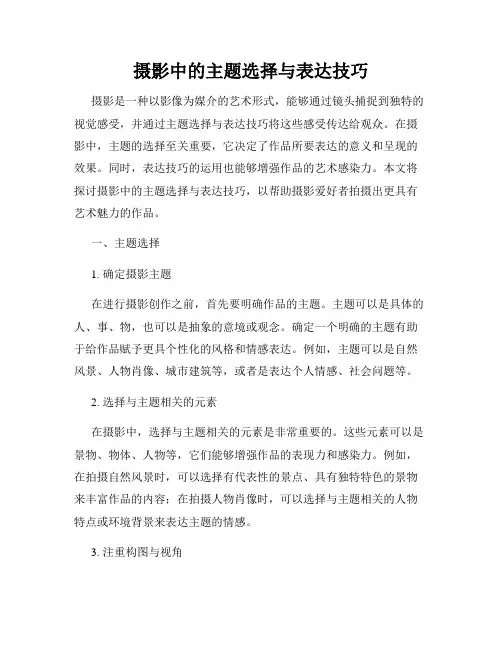 摄影中的主题选择与表达技巧

摄影是一种以影像为媒介的艺术形式，能够通过镜头捕捉到独特的视觉感受，并通过主题选择与表达技巧将这些感受传达给观众。在摄影中，主题的选择至关重要，它决定了作品所要表达的意义和呈现的效果。同时，表达技巧的运用也能够增强作品的艺术感染力。本文将探讨摄影中的主题选择与表达技巧，以帮助摄影爱好者拍摄出更具有艺术魅力的作品。

一、主题选择

1. 确定摄影主题

在进行摄影创作之前，首先要明确作品的主题。主题可以是具体的人、事、物，也可以是抽象的意境或观念。确定一个明确的主题有助于给作品赋予更具个性化的风格和情感表达。例如，主题可以是自然风景、人物肖像、城市建筑等，或者是表达个人情感、社会问题等。

2. 选择与主题相关的元素

在摄影中，选择与主题相关的元素是非常重要的。这些元素可以是景物、物体、人物等，它们能够增强作品的表现力和感染力。例如，在拍摄自然风景时，可以选择有代表性的景点、具有独特特色的景物来丰富作品的内容；在拍摄人物肖像时，可以选择与主题相关的人物特点或环境背景来表达主题的情感。

3. 注重构图与视角